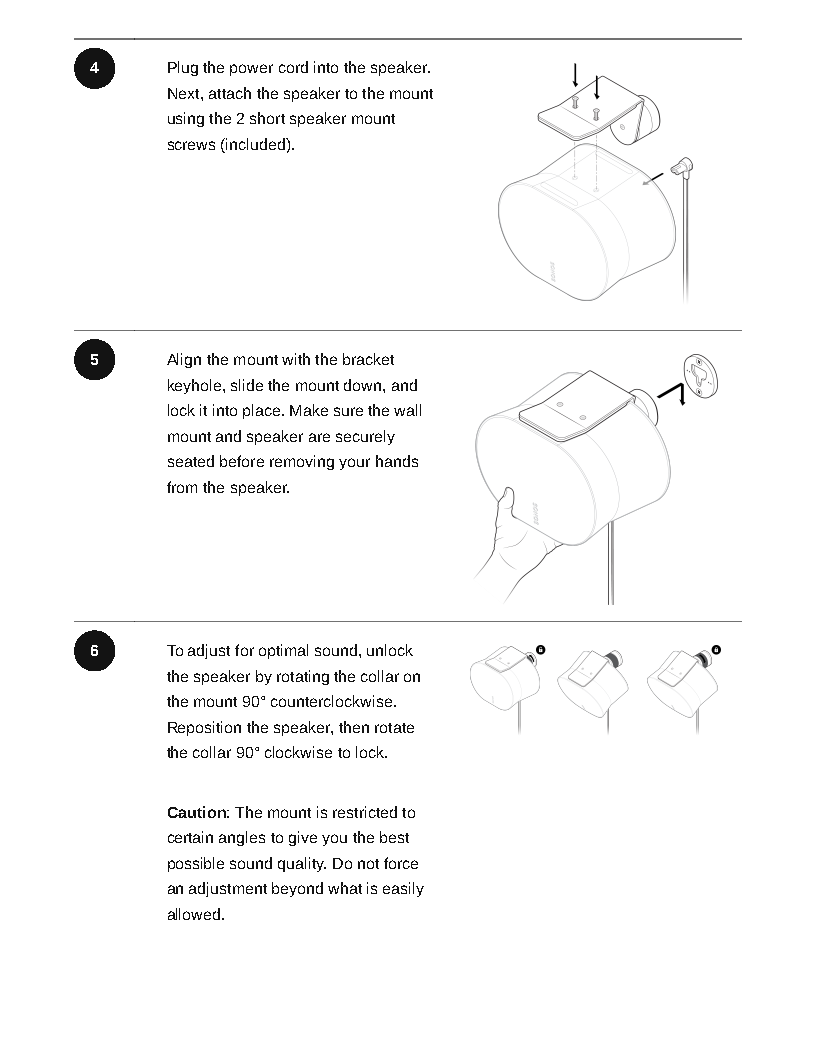 4

Plug the power cord into the speaker. Next, attach the speaker to the mount using the 2 short speaker mount screws (included).

5

Align the mount with the bracket keyhole, slide the mount down, and lock it into place. Make sure the wall mount and speaker are securely seated before removing your hands from the speaker.

6

To adjust for optimal sound, unlock the speaker by rotating the collar on the mount 90° counterclockwise. Reposition the speaker, then rotate the collar 90° clockwise to lock.

Caution: The mount is restricted to certain angles to give you the best possible sound quality. Do not force an adjustment beyond what is easily allowed.